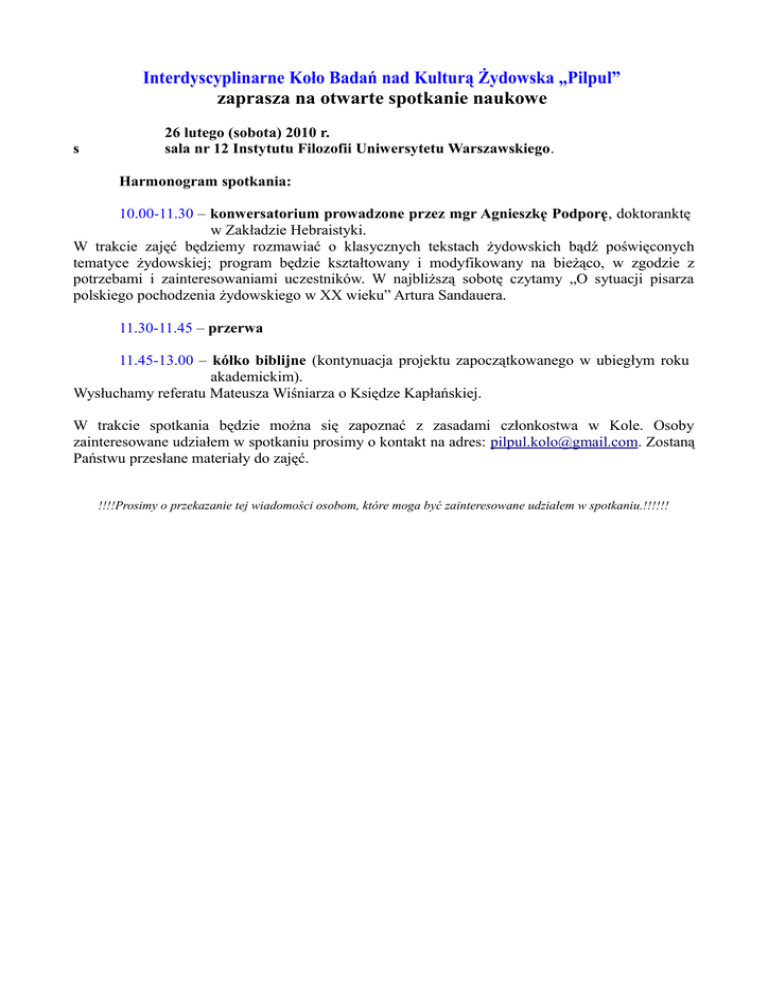 Interdyscyplinarne Koło Badań nad Kulturą Żydowska „Pilpul”
zaprasza na otwarte spotkanie naukowe

26 lutego (sobota) 2010 r.
s sala nr 12 Instytutu Filozofii Uniwersytetu Warszawskiego.

Harmonogram spotkania:

10.00-11.30 – konwersatorium prowadzone przez mgr Agnieszkę Podporę, doktorantkę w Zakładzie Hebraistyki.
W trakcie zajęć będziemy rozmawiać o klasycznych tekstach żydowskich bądź poświęconych tematyce żydowskiej; program będzie kształtowany i modyfikowany na bieżąco, w zgodzie z potrzebami i zainteresowaniami uczestników. W najbliższą sobotę czytamy „O sytuacji pisarza polskiego pochodzenia żydowskiego w XX wieku” Artura Sandauera.

11.30-11.45 – przerwa

11.45-13.00 – kółko biblijne (kontynuacja projektu zapoczątkowanego w ubiegłym roku akademickim).
Wysłuchamy referatu Mateusza Wiśniarza o Księdze Kapłańskiej.

W trakcie spotkania będzie można się zapoznać z zasadami członkostwa w Kole. Osoby zainteresowane udziałem w spotkaniu prosimy o kontakt na adres: pilpul.kolo@gmail.com. Zostaną Państwu przesłane materiały do zajęć.

!!!!Prosimy o przekazanie tej wiadomości osobom, które moga być zainteresowane udziałem w spotkaniu.!!!!!!